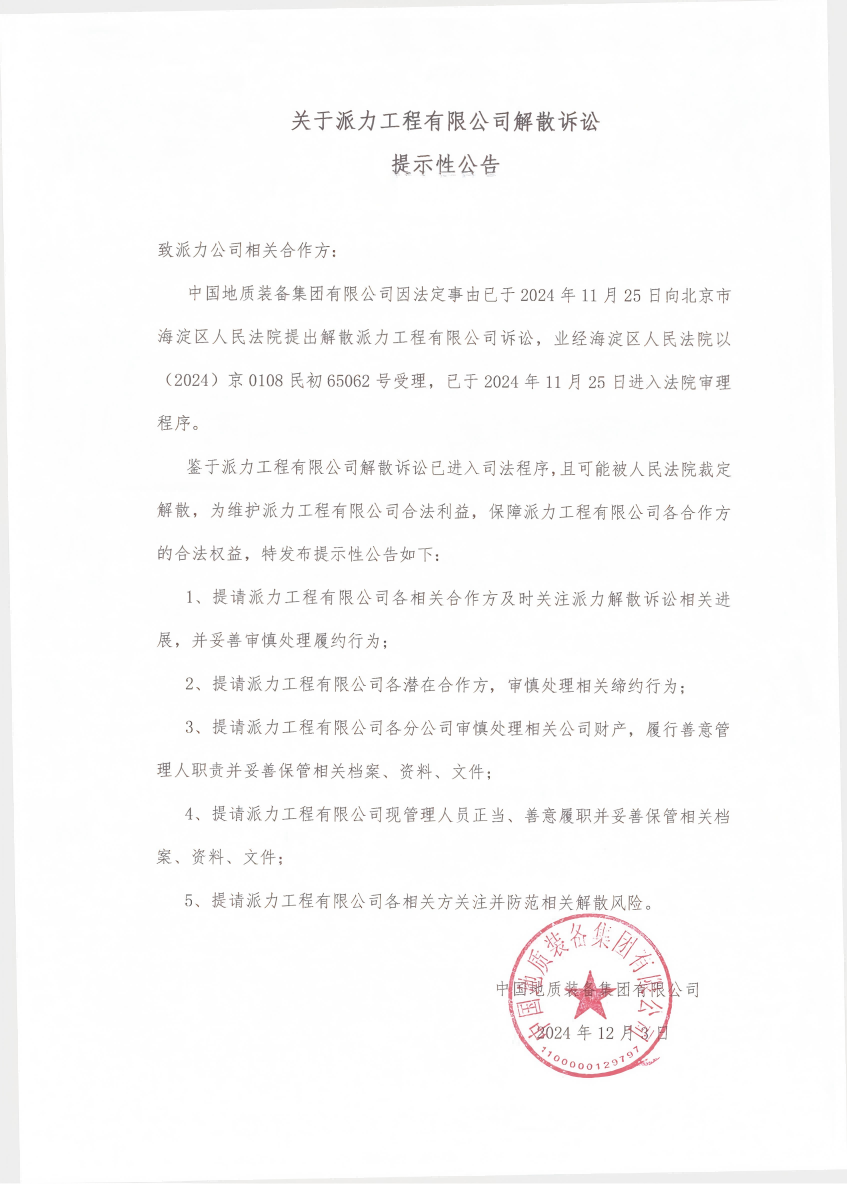 关于派力工程有限公司解散诉讼

提示性公告

致派力公司相关合作方：

中国地质装备集团有限公司因法定事由已于 2024 年 11 月 25 日向北京市海淀区人民法院提出解散派力工程有限公司诉讼，业经海淀区人民法院以（2024）京 0108 民初 65062 号受理，已于 2024 年 11 月 25 日进入法院审理程序。

鉴于派力工程有限公司解散诉讼已进入司法程序，且可能被人民法院裁定解散，为维护派力工程有限公司合法利益，保障派力工程有限公司各合作方的合法权益，特发布提示性公告如下：

1、提请派力工程有限公司各相关合作方及时关注派力解散诉讼相关进展，并妥善审慎处理履约行为；

2、提请派力工程有限公司各潜在合作方，审慎处理相关缔约行为；

3、提请派力工程有限公司各分公司审慎处理相关公司财产，履行善意管理人职责并妥善保管相关档案、资料、文件；

4、提请派力工程有限公司现管理人员正当、善意履职并妥善保管相关档案、资料、文件；

5、提请派力工程有限公司各相关方关注并防范相关解散风险。

中国地质装备集团有限公司

2024 年 12 月 3 日

中国地质装备集团有限公司
1100000129797